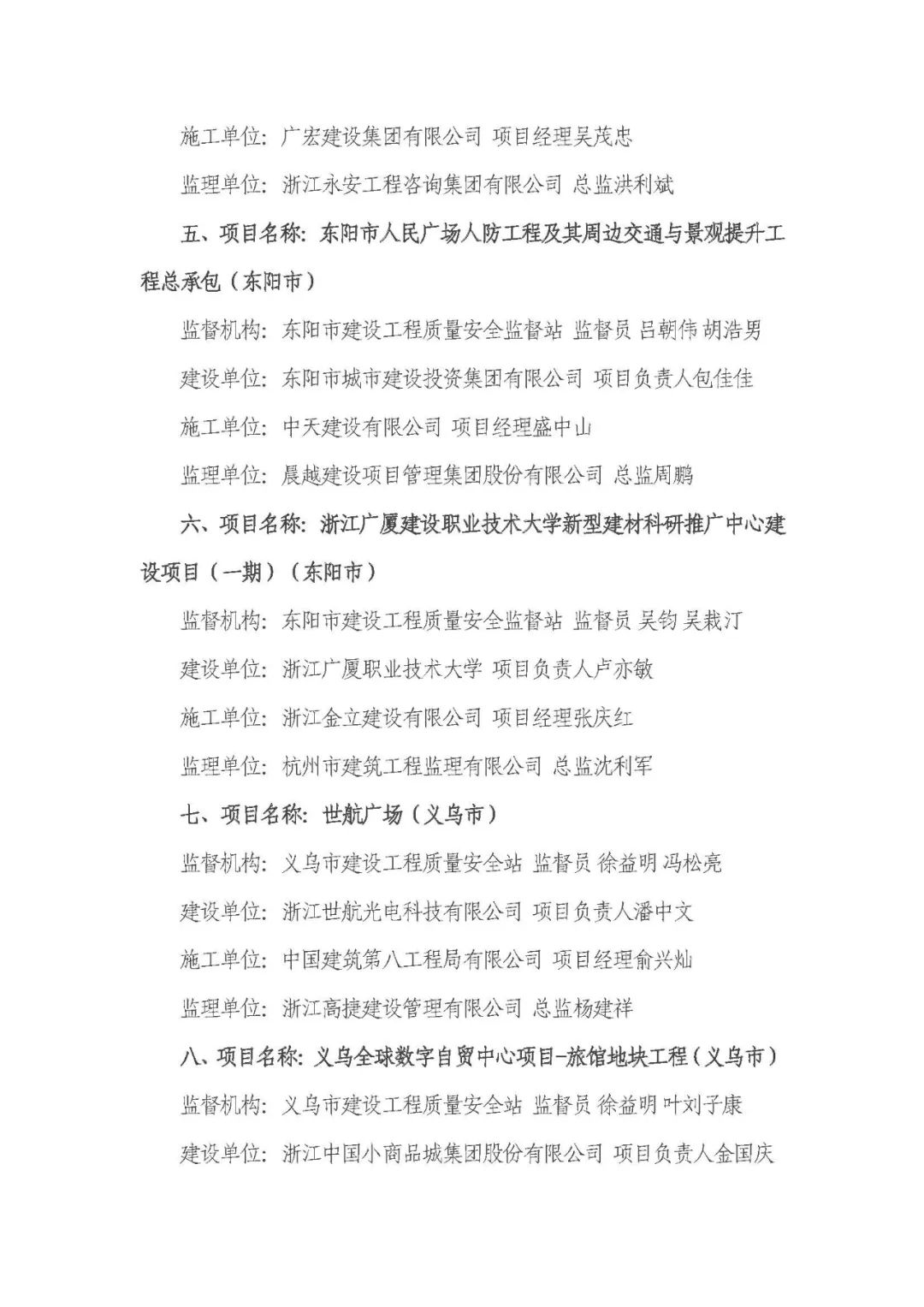 施工单位：广宏建设集团有限公司 项目经理吴茂忠

监理单位：浙江永安工程咨询集团有限公司 总监洪利斌

五、项目名称：东阳市人民广场人防工程及其周边交通与景观提升工程总承包（东阳市）

监督机构：东阳市建设工程质量安全监督站 监督员 吕朝伟 胡浩男

建设单位：东阳市城市建设投资集团有限公司 项目负责人包佳佳

施工单位：中天建设有限公司 项目经理盛中山

监理单位：晨越建设项目管理集团股份有限公司 总监周鹏

六、项目名称：浙江广厦建设职业技术大学新型建材科研推广中心建设项目（一期）（东阳市）

监督机构：东阳市建设工程质量安全监督站 监督员 吴钧 吴栽汀

建设单位：浙江广厦职业技术大学 项目负责人卢亦敏

施工单位：浙江金立建设有限公司 项目经理张庆红

监理单位：杭州市建筑工程监理有限公司 总监沈利军

七、项目名称：世航广场（义乌市）

监督机构：义乌市建设工程质量安全站 监督员 徐益明 冯松亮

建设单位：浙江世航光电科技有限公司 项目负责人潘中文

施工单位：中国建筑第八工程局有限公司 项目经理俞兴灿

监理单位：浙江高捷建设管理有限公司 总监杨建祥

八、项目名称：义乌全球数字自贸中心项目-旅馆地块工程（义乌市）

监督机构：义乌市建设工程质量安全站 监督员 徐益明 叶刘子康

建设单位：浙江中国小商品城集团股份有限公司 项目负责人金国庆